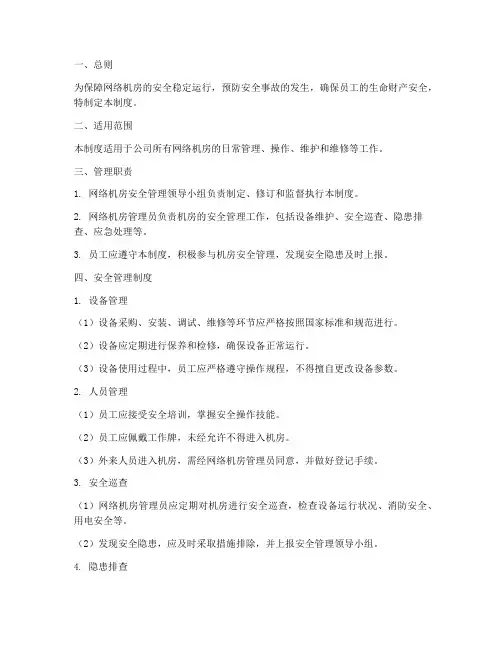 一、总则

为保障网络机房的安全稳定运行，预防安全事故的发生，确保员工的生命财产安全，特制定本制度。

二、适用范围

本制度适用于公司所有网络机房的日常管理、操作、维护和维修等工作。

三、管理职责

1. 网络机房安全管理领导小组负责制定、修订和监督执行本制度。

2. 网络机房管理员负责机房的安全管理工作，包括设备维护、安全巡查、隐患排查、应急处理等。

3. 员工应遵守本制度，积极参与机房安全管理，发现安全隐患及时上报。

四、安全管理制度

1. 设备管理

（1）设备采购、安装、调试、维修等环节应严格按照国家标准和规范进行。

（2）设备应定期进行保养和检修，确保设备正常运行。

（3）设备使用过程中，员工应严格遵守操作规程，不得擅自更改设备参数。

2. 人员管理

（1）员工应接受安全培训，掌握安全操作技能。

（2）员工应佩戴工作牌，未经允许不得进入机房。

（3）外来人员进入机房，需经网络机房管理员同意，并做好登记手续。

3. 安全巡查

（1）网络机房管理员应定期对机房进行安全巡查，检查设备运行状况、消防安全、用电安全等。

（2）发现安全隐患，应及时采取措施排除，并上报安全管理领导小组。

4. 隐患排查